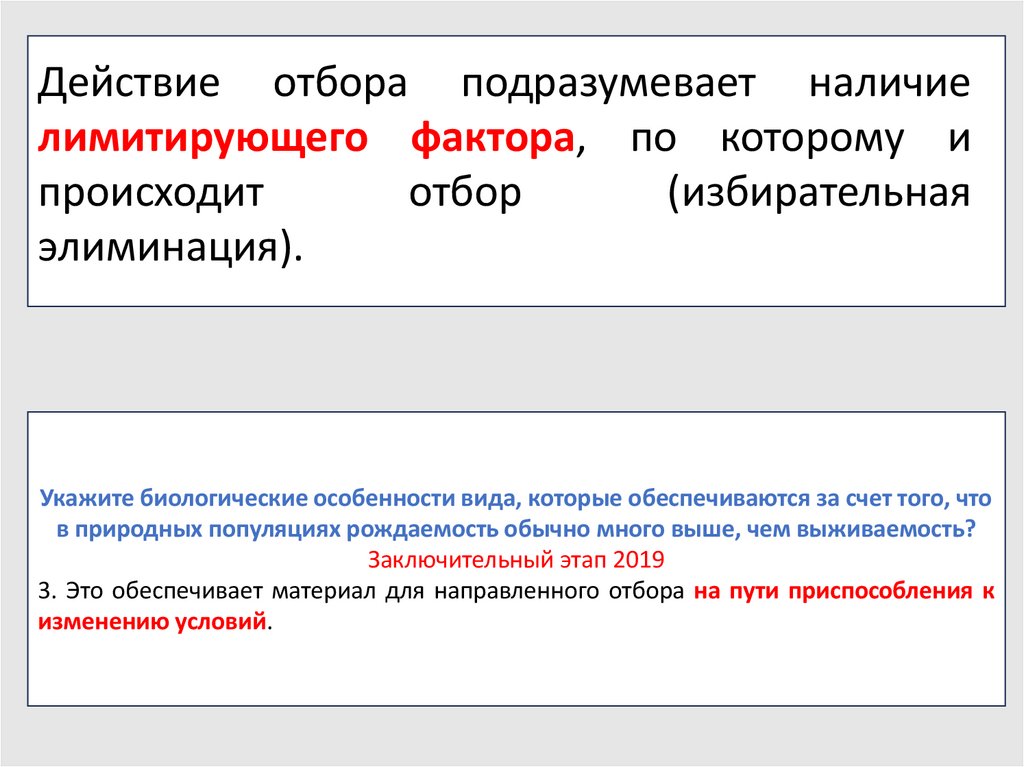 Действие отбора подразумевает наличие лимитирующего фактора, по которому и происходит отбор (избирательная элиминация).

Укажите биологические особенности вида, которые обеспечиваются за счет того, что в природных популяциях рождаемость обычно много выше, чем выживаемость?
Заключительный этап 2019
3. Это обеспечивает материал для направленного отбора на пути приспособления к изменению условий.